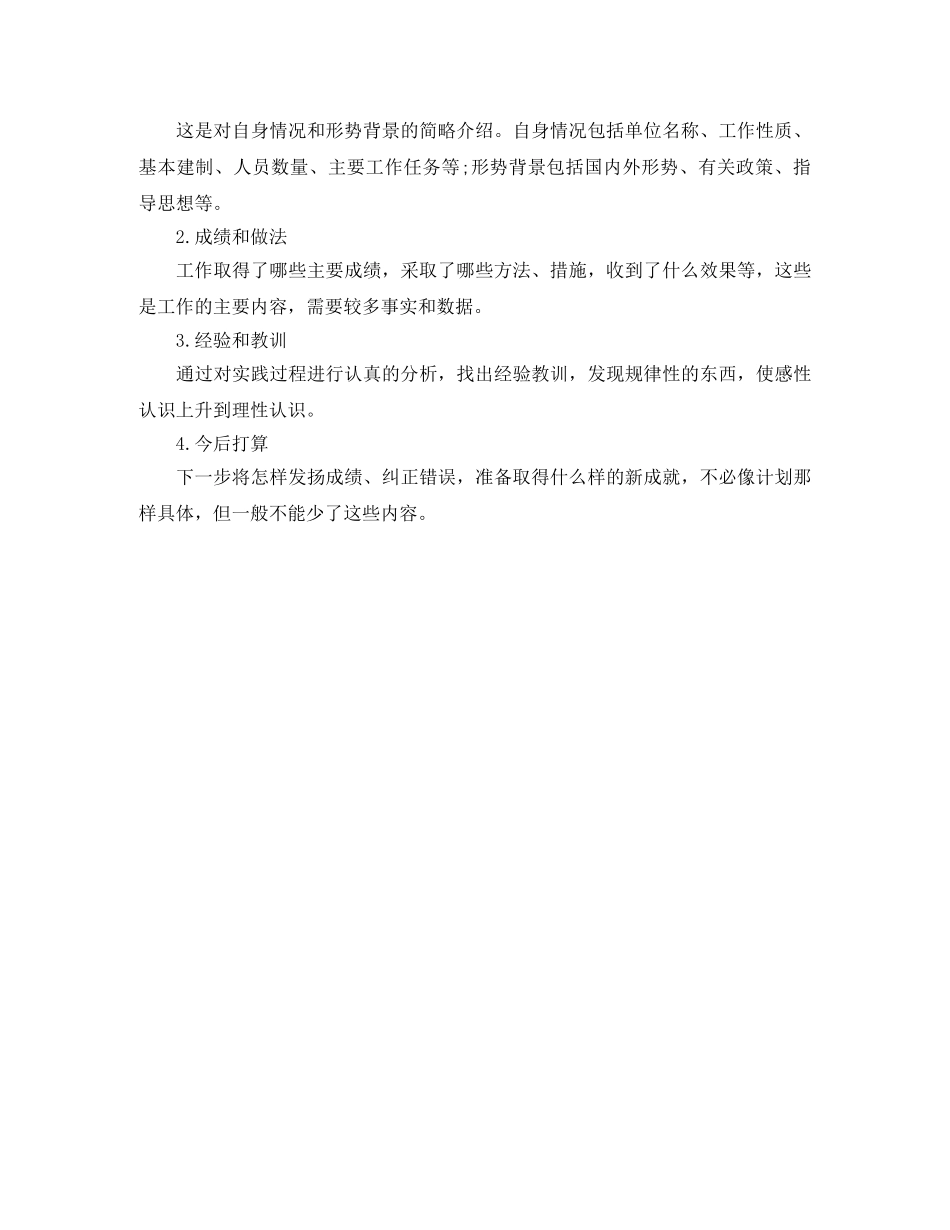 这是对自身情况和形势背景的简略介绍。自身情况包括单位名称、工作性质、基本建制、人员数量、主要工作任务等;形势背景包括国内外形势、有关政策、指导思想等。

2.成绩和做法

工作取得了哪些主要成绩，采取了哪些方法、措施，收到了什么效果等，这些是工作的主要内容，需要较多事实和数据。

3.经验和教训

通过对实践过程进行认真的分析，找出经验教训，发现规律性的东西，使感性认识上升到理性认识。

4.今后打算

下一步将怎样发扬成绩、纠正错误，准备取得什么样的新成就，不必像计划那样具体，但一般不能少了这些内容。